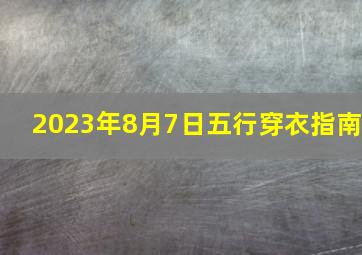 2023年8月7日五行穿衣指南